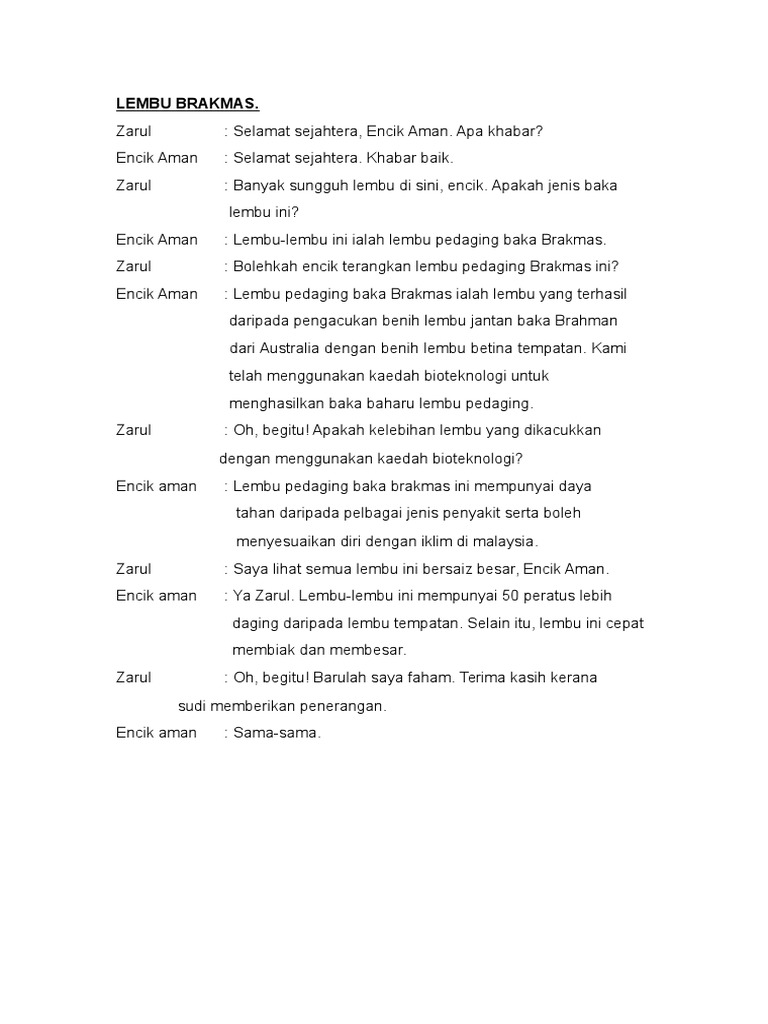 LEMBU BRAKMAS.

Zarul : Selamat sejahtera, Encik Aman. Apa khabar?

Encik Aman : Selamat sejahtera. Khabar baik.

Zarul : Banyak sungguh lembu di sini, encik. Apakah jenis baka lembu ini?

Encik Aman : Lembu-lembu ini ialah lembu pedaging baka Brakmas.

Zarul : Bolehkah encik terangkan lembu pedaging Brakmas ini?

Encik Aman : Lembu pedaging baka Brakmas ialah lembu yang terhasil daripada pengacukan benih lembu jantan baka Brahman dari Australia dengan benih lembu betina tempatan. Kami telah menggunakan kaedah bioteknologi untuk menghasilkan baka baharu lembu pedaging.

Zarul : Oh, begitu! Apakah kelebihan lembu yang dikacukkan dengan menggunakan kaedah bioteknologi?

Encik aman : Lembu pedaging baka brakmas ini mempunyai daya tahan daripada pelbagai jenis penyakit serta boleh menyesuaikan diri dengan iklim di malaysia.

Zarul : Saya lihat semua lembu ini bersaiz besar, Encik Aman.

Encik aman : Ya Zarul. Lembu-lembu ini mempunyai 50 peratus lebih daging daripada lembu tempatan. Selain itu, lembu ini cepat membiak dan membesar.

Zarul : Oh, begitu! Barulah saya faham. Terima kasih kerana sudi memberikan penerangan.

Encik aman : Sama-sama.